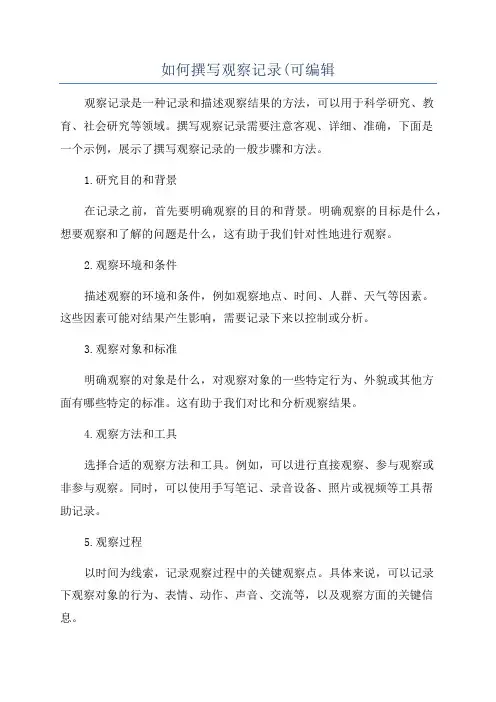 如何撰写观察记录(可编辑

观察记录是一种记录和描述观察结果的方法，可以用于科学研究、教育、社会研究等领域。撰写观察记录需要注意客观、详细、准确，下面是一个示例，展示了撰写观察记录的一般步骤和方法。

1.研究目的和背景

在记录之前，首先要明确观察的目的和背景。明确观察的目标是什么，想要观察和了解的问题是什么，这有助于我们针对性地进行观察。

2.观察环境和条件

描述观察的环境和条件，例如观察地点、时间、人群、天气等因素。这些因素可能对结果产生影响，需要记录下来以控制或分析。

3.观察对象和标准

明确观察的对象是什么，对观察对象的一些特定行为、外貌或其他方面有哪些特定的标准。这有助于我们对比和分析观察结果。

4.观察方法和工具

选择合适的观察方法和工具。例如，可以进行直接观察、参与观察或非参与观察。同时，可以使用手写笔记、录音设备、照片或视频等工具帮助记录。

5.观察过程

以时间为线索，记录观察过程中的关键观察点。具体来说，可以记录下观察对象的行为、表情、动作、声音、交流等，以及观察方面的关键信息。